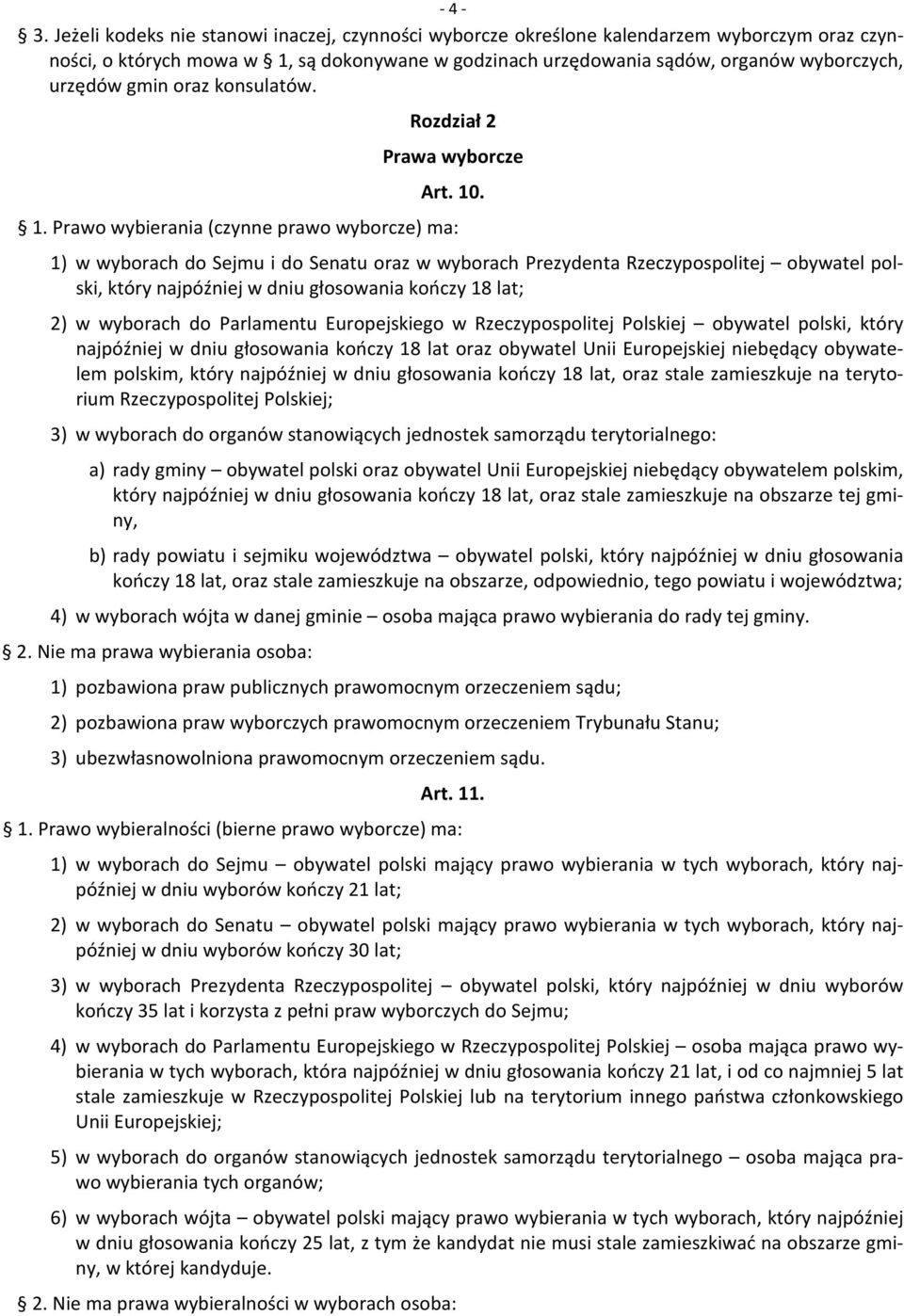 - 4 -

§ 3. Jeżeli kodeks nie stanowi inaczej, czynności wyborcze określone kalendarzem wyborczym oraz czynności, o których mowa w § 1, są dokonywane w godzinach urzędowania sądów, organów wyborczych, urzędów gmin oraz konsulatów.

Rozdział 2

Prawa wyborcze

Art. 10.

§ 1. Prawo wybierania (czynne prawo wyborcze) ma:

1) w wyborach do Sejmu i do Senatu oraz w wyborach Prezydenta Rzeczypospolitej – obywatel polski, który najpóźniej w dniu głosowania kończy 18 lat;

2) w wyborach do Parlamentu Europejskiego w Rzeczypospolitej Polskiej – obywatel polski, który najpóźniej w dniu głosowania kończy 18 lat oraz obywatel Unii Europejskiej niebędący obywatelem polskim, który najpóźniej w dniu głosowania kończy 18 lat, oraz stale zamieszkuje na terytorium Rzeczypospolitej Polskiej;

3) w wyborach do organów stanowiących jednostek samorządu terytorialnego:

a) rady gminy – obywatel polski oraz obywatel Unii Europejskiej niebędący obywatelem polskim, który najpóźniej w dniu głosowania kończy 18 lat, oraz stale zamieszkuje na obszarze tej gminy,

b) rady powiatu i sejmiku województwa – obywatel polski, który najpóźniej w dniu głosowania kończy 18 lat, oraz stale zamieszkuje na obszarze, odpowiednio, tego powiatu i województwa;

4) w wyborach wójta w danej gminie – osoba mająca prawo wybierania do rady tej gminy.

§ 2. Nie ma prawa wybierania osoba:

1) pozbawiona praw publicznych prawomocnym orzeczeniem sądu;

2) pozbawiona praw wyborczych prawomocnym orzeczeniem Trybunału Stanu;

3) ubezwłasnowolniona prawomocnym orzeczeniem sądu.

Art. 11.

§ 1. Prawo wybieralności (bierne prawo wyborcze) ma:

1) w wyborach do Sejmu – obywatel polski mający prawo wybierania w tych wyborach, który najpóźniej w dniu wyborów kończy 21 lat;

2) w wyborach do Senatu – obywatel polski mający prawo wybierania w tych wyborach, który najpóźniej w dniu wyborów kończy 30 lat;

3) w wyborach Prezydenta Rzeczypospolitej – obywatel polski, który najpóźniej w dniu wyborów kończy 35 lat i korzysta z pełni praw wyborczych do Sejmu;

4) w wyborach do Parlamentu Europejskiego w Rzeczypospolitej Polskiej – osoba mająca prawo wybierania w tych wyborach, która najpóźniej w dniu głosowania kończy 21 lat, i od co najmniej 5 lat stale zamieszkuje w Rzeczypospolitej Polskiej lub na terytorium innego państwa członkowskiego Unii Europejskiej;

5) w wyborach do organów stanowiących jednostek samorządu terytorialnego – osoba mająca prawo wybierania tych organów;

6) w wyborach wójta – obywatel polski mający prawo wybierania w tych wyborach, który najpóźniej w dniu głosowania kończy 25 lat, z tym że kandydat nie musi stale zamieszkiwać na obszarze gminy, w której kandyduje.

§ 2. Nie ma prawa wybieralności w wyborach osoba: